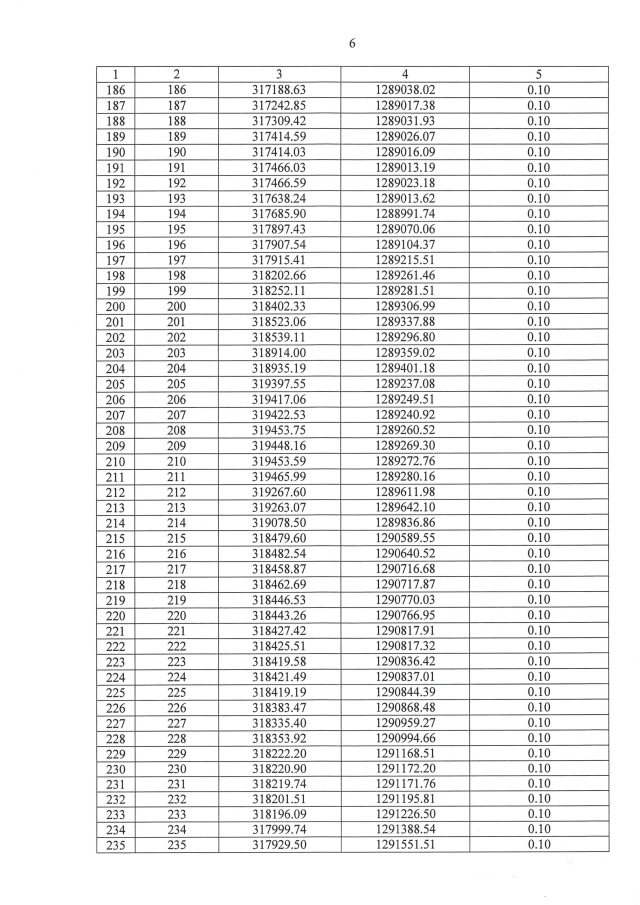 6

| 1 | 2 | 3 | 4 | 5 |
|---|---|---|---|---|
| 186 | 186 | 317188.63 | 1289038.02 | 0.10 |
| 187 | 187 | 317242.85 | 1289017.38 | 0.10 |
| 188 | 188 | 317309.42 | 1289031.93 | 0.10 |
| 189 | 189 | 317414.59 | 1289026.07 | 0.10 |
| 190 | 190 | 317414.03 | 1289016.09 | 0.10 |
| 191 | 191 | 317466.03 | 1289013.19 | 0.10 |
| 192 | 192 | 317466.59 | 1289023.18 | 0.10 |
| 193 | 193 | 317638.24 | 1289013.62 | 0.10 |
| 194 | 194 | 317685.90 | 1288991.74 | 0.10 |
| 195 | 195 | 317897.43 | 1289070.06 | 0.10 |
| 196 | 196 | 317907.54 | 1289104.37 | 0.10 |
| 197 | 197 | 317915.41 | 1289215.51 | 0.10 |
| 198 | 198 | 318202.66 | 1289261.46 | 0.10 |
| 199 | 199 | 318252.11 | 1289281.51 | 0.10 |
| 200 | 200 | 318402.33 | 1289306.99 | 0.10 |
| 201 | 201 | 318523.06 | 1289337.88 | 0.10 |
| 202 | 202 | 318539.11 | 1289296.80 | 0.10 |
| 203 | 203 | 318914.00 | 1289359.02 | 0.10 |
| 204 | 204 | 318935.19 | 1289401.18 | 0.10 |
| 205 | 205 | 319397.55 | 1289237.08 | 0.10 |
| 206 | 206 | 319417.06 | 1289249.51 | 0.10 |
| 207 | 207 | 319422.53 | 1289240.92 | 0.10 |
| 208 | 208 | 319453.75 | 1289260.52 | 0.10 |
| 209 | 209 | 319448.16 | 1289269.30 | 0.10 |
| 210 | 210 | 319453.59 | 1289272.76 | 0.10 |
| 211 | 211 | 319465.99 | 1289280.16 | 0.10 |
| 212 | 212 | 319267.60 | 1289611.98 | 0.10 |
| 213 | 213 | 319263.07 | 1289642.10 | 0.10 |
| 214 | 214 | 319078.50 | 1289836.86 | 0.10 |
| 215 | 215 | 318479.60 | 1290589.55 | 0.10 |
| 216 | 216 | 318482.54 | 1290640.52 | 0.10 |
| 217 | 217 | 318458.87 | 1290716.68 | 0.10 |
| 218 | 218 | 318462.69 | 1290717.87 | 0.10 |
| 219 | 219 | 318446.53 | 1290770.03 | 0.10 |
| 220 | 220 | 318443.26 | 1290766.95 | 0.10 |
| 221 | 221 | 318427.42 | 1290817.91 | 0.10 |
| 222 | 222 | 318425.51 | 1290817.32 | 0.10 |
| 223 | 223 | 318419.58 | 1290836.42 | 0.10 |
| 224 | 224 | 318421.49 | 1290837.01 | 0.10 |
| 225 | 225 | 318419.19 | 1290844.39 | 0.10 |
| 226 | 226 | 318383.47 | 1290868.48 | 0.10 |
| 227 | 227 | 318335.40 | 1290959.27 | 0.10 |
| 228 | 228 | 318353.92 | 1290994.66 | 0.10 |
| 229 | 229 | 318222.20 | 1291168.51 | 0.10 |
| 230 | 230 | 318220.90 | 1291172.20 | 0.10 |
| 231 | 231 | 318219.74 | 1291171.76 | 0.10 |
| 232 | 232 | 318201.51 | 1291195.81 | 0.10 |
| 233 | 233 | 318196.09 | 1291226.50 | 0.10 |
| 234 | 234 | 317999.74 | 1291388.54 | 0.10 |
| 235 | 235 | 317929.50 | 1291551.51 | 0.10 |